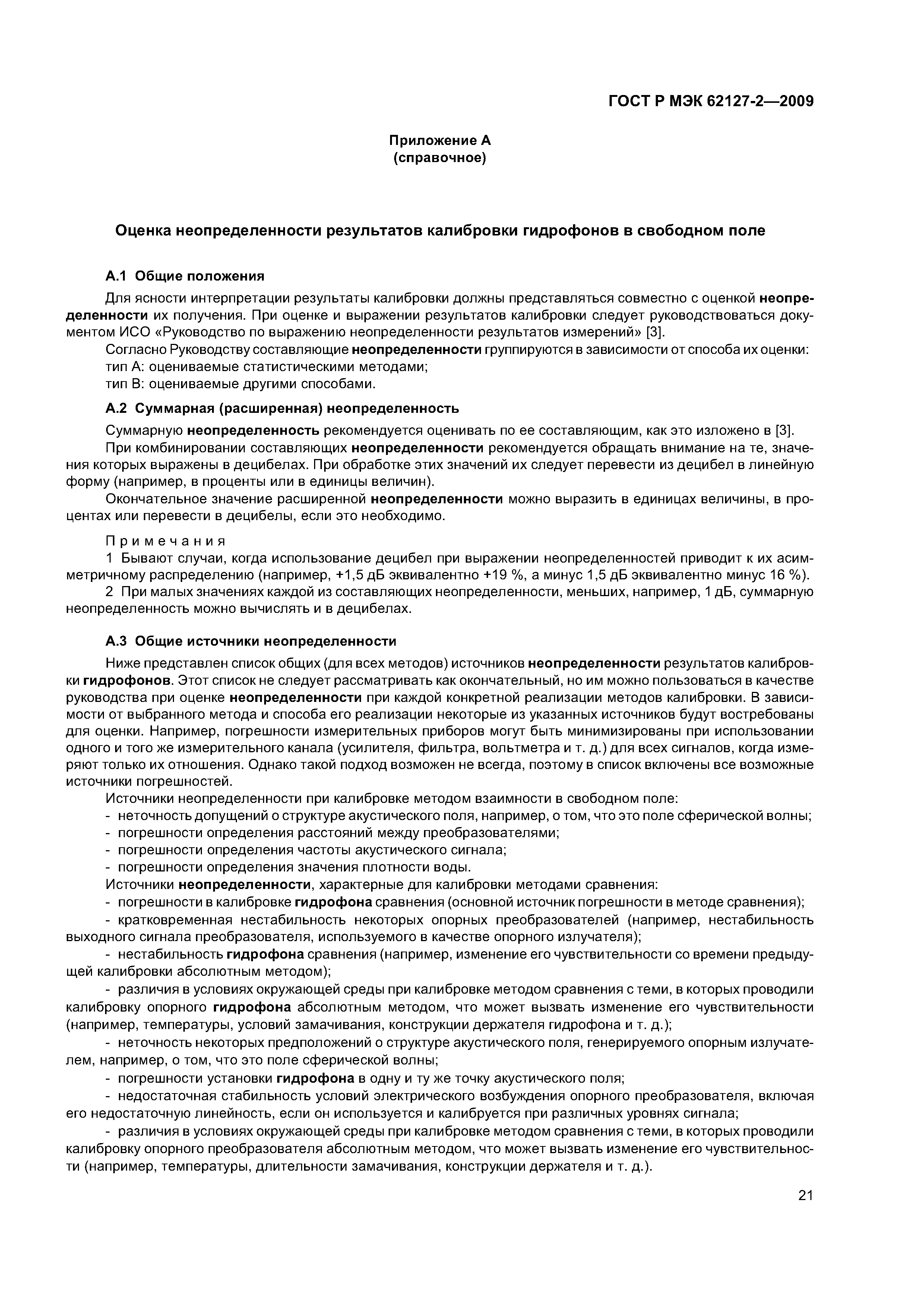 ГОСТ Р МЭК 62127-2—2009

Приложение А
(справочное)

Оценка неопределенности результатов калибровки гидрофонов в свободном поле

А.1 Общие положения

Для ясности интерпретации результаты калибровки должны представляться совместно с оценкой неопределенности их получения. При оценке и выражении результатов калибровки следует руководствоваться документом ИСО «Руководство по выражению неопределенности результатов измерений» [3].

Согласно Руководству составляющие неопределенности группируются в зависимости от способа их оценки:
тип А: оцениваемые статистическими методами;
тип В: оцениваемые другими способами.

А.2 Суммарная (расширенная) неопределенность

Суммарную неопределенность рекомендуется оценивать по ее составляющим, как это изложено в [3].

При комбинировании составляющих неопределенности рекомендуется обращать внимание на те, значения которых выражены в децибелах. При обработке этих значений их следует перевести из децибел в линейную форму (например, в проценты или в единицы величин).

Окончательное значение расширенной неопределенности можно выразить в единицах величины, в процентах или перевести в децибелы, если это необходимо.

Примечания
1 Бывают случаи, когда использование децибел при выражении неопределенностей приводит к их асимметричному распределению (например, +1,5 дБ эквивалентно +19 %, а минус 1,5 дБ эквивалентно минус 16 %).
2 При малых значениях каждой из составляющих неопределенности, меньших, например, 1 дБ, суммарную неопределенность можно вычислять и в децибелах.

А.3 Общие источники неопределенности

Ниже представлен список общих (для всех методов) источников неопределенности результатов калибровки гидрофонов. Этот список не следует рассматривать как окончательный, но им можно пользоваться в качестве руководства при оценке неопределенности при каждой конкретной реализации методов калибровки. В зависимости от выбранного метода и способа его реализации некоторые из указанных источников будут востребованы для оценки. Например, погрешности измерительных приборов могут быть минимизированы при использовании одного и того же измерительного канала (усилителя, фильтра, вольтметра и т. д.) для всех сигналов, когда измеряют только их отношения. Однако такой подход возможен не всегда, поэтому в список включены все возможные источники погрешностей.

Источники неопределенности при калибровке методом взаимности в свободном поле:
- неточность допущений о структуре акустического поля, например, о том, что это поле сферической волны;
- погрешности определения расстояний между преобразователями;
- погрешности определения частоты акустического сигнала;
- погрешности определения значения плотности воды.

Источники неопределенности, характерные для калибровки методами сравнения:
- погрешности в калибровке гидрофона сравнения (основной источник погрешности в методе сравнения);
- кратковременная нестабильность некоторых опорных преобразователей (например, нестабильность выходного сигнала преобразователя, используемого в качестве опорного излучателя);
- нестабильность гидрофона сравнения (например, изменение его чувствительности со времени предыдущей калибровки абсолютным методом);
- различия в условиях окружающей среды при калибровке методом сравнения с теми, в которых проводили калибровку опорного гидрофона абсолютным методом, что может вызвать изменение его чувствительности (например, температуры, условий замачивания, конструкции держателя гидрофона и т. д.);
- неточность некоторых предположений о структуре акустического поля, генерируемого опорным излучателем, например, о том, что это поле сферической волны;
- погрешности установки гидрофона в одну и ту же точку акустического поля;
- недостаточная стабильность условий электрического возбуждения опорного преобразователя, включая его недостаточную линейность, если он используется и калибруется при различных уровнях сигнала;
- различия в условиях окружающей среды при калибровке методом сравнения с теми, в которых проводили калибровку опорного преобразователя абсолютным методом, что может вызвать изменение его чувствительности (например, температуры, длительности замачивания, конструкции держателя и т. д.).

21